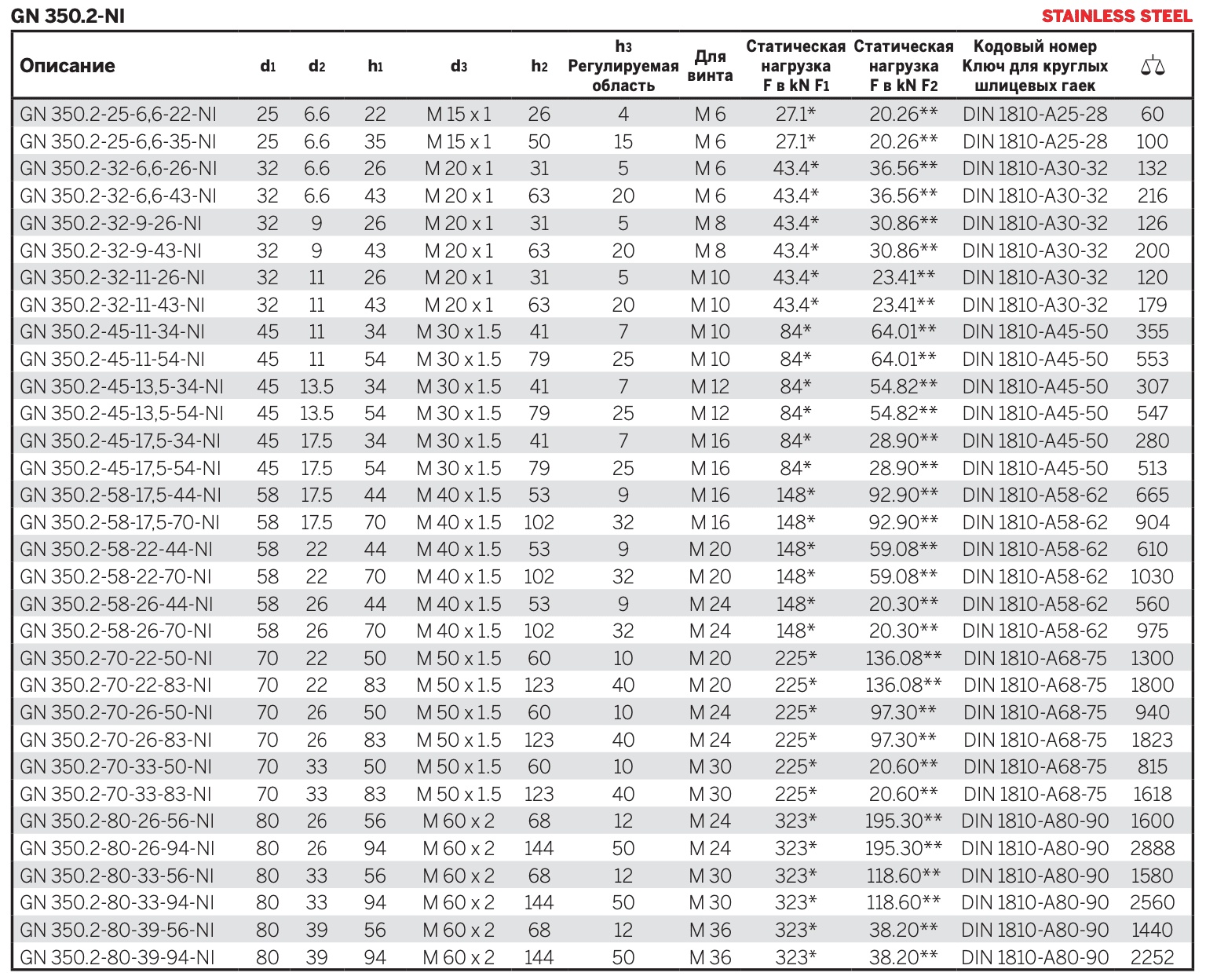 GN 350.2-NI

STAINLESS STEEL

| Описание | $d_1$ | $d_2$ | $h_1$ | $d_3$ | $h_2$ | $h_3$ Регулируемая область | Для винта | Статическая нагрузка F в kN $F_1$ | Статическая нагрузка F в kN $F_2$ | Кодовый номер Ключ для круглых шлицевых гаек | ⚖ |
|---|---|---|---|---|---|---|---|---|---|---|---|
| GN 350.2-25-6,6-22-NI | 25 | 6.6 | 22 | M 15 x 1 | 26 | 4 | M 6 | 27.1* | 20.26** | DIN 1810-A25-28 | 60 |
| GN 350.2-25-6,6-35-NI | 25 | 6.6 | 35 | M 15 x 1 | 50 | 15 | M 6 | 27.1* | 20.26** | DIN 1810-A25-28 | 100 |
| GN 350.2-32-6,6-26-NI | 32 | 6.6 | 26 | M 20 x 1 | 31 | 5 | M 6 | 43.4* | 36.56** | DIN 1810-A30-32 | 132 |
| GN 350.2-32-6,6-43-NI | 32 | 6.6 | 43 | M 20 x 1 | 63 | 20 | M 6 | 43.4* | 36.56** | DIN 1810-A30-32 | 216 |
| GN 350.2-32-9-26-NI | 32 | 9 | 26 | M 20 x 1 | 31 | 5 | M 8 | 43.4* | 30.86** | DIN 1810-A30-32 | 126 |
| GN 350.2-32-9-43-NI | 32 | 9 | 43 | M 20 x 1 | 63 | 20 | M 8 | 43.4* | 30.86** | DIN 1810-A30-32 | 200 |
| GN 350.2-32-11-26-NI | 32 | 11 | 26 | M 20 x 1 | 31 | 5 | M 10 | 43.4* | 23.41** | DIN 1810-A30-32 | 120 |
| GN 350.2-32-11-43-NI | 32 | 11 | 43 | M 20 x 1 | 63 | 20 | M 10 | 43.4* | 23.41** | DIN 1810-A30-32 | 179 |
| GN 350.2-45-11-34-NI | 45 | 11 | 34 | M 30 x 1.5 | 41 | 7 | M 10 | 84* | 64.01** | DIN 1810-A45-50 | 355 |
| GN 350.2-45-11-54-NI | 45 | 11 | 54 | M 30 x 1.5 | 79 | 25 | M 10 | 84* | 64.01** | DIN 1810-A45-50 | 553 |
| GN 350.2-45-13,5-34-NI | 45 | 13.5 | 34 | M 30 x 1.5 | 41 | 7 | M 12 | 84* | 54.82** | DIN 1810-A45-50 | 307 |
| GN 350.2-45-13,5-54-NI | 45 | 13.5 | 54 | M 30 x 1.5 | 79 | 25 | M 12 | 84* | 54.82** | DIN 1810-A45-50 | 547 |
| GN 350.2-45-17,5-34-NI | 45 | 17.5 | 34 | M 30 x 1.5 | 41 | 7 | M 16 | 84* | 28.90** | DIN 1810-A45-50 | 280 |
| GN 350.2-45-17,5-54-NI | 45 | 17.5 | 54 | M 30 x 1.5 | 79 | 25 | M 16 | 84* | 28.90** | DIN 1810-A45-50 | 513 |
| GN 350.2-58-17,5-44-NI | 58 | 17.5 | 44 | M 40 x 1.5 | 53 | 9 | M 16 | 148* | 92.90** | DIN 1810-A58-62 | 665 |
| GN 350.2-58-17,5-70-NI | 58 | 17.5 | 70 | M 40 x 1.5 | 102 | 32 | M 16 | 148* | 92.90** | DIN 1810-A58-62 | 904 |
| GN 350.2-58-22-44-NI | 58 | 22 | 44 | M 40 x 1.5 | 53 | 9 | M 20 | 148* | 59.08** | DIN 1810-A58-62 | 610 |
| GN 350.2-58-22-70-NI | 58 | 22 | 70 | M 40 x 1.5 | 102 | 32 | M 20 | 148* | 59.08** | DIN 1810-A58-62 | 1030 |
| GN 350.2-58-26-44-NI | 58 | 26 | 44 | M 40 x 1.5 | 53 | 9 | M 24 | 148* | 20.30** | DIN 1810-A58-62 | 560 |
| GN 350.2-58-26-70-NI | 58 | 26 | 70 | M 40 x 1.5 | 102 | 32 | M 24 | 148* | 20.30** | DIN 1810-A58-62 | 975 |
| GN 350.2-70-22-50-NI | 70 | 22 | 50 | M 50 x 1.5 | 60 | 10 | M 20 | 225* | 136.08** | DIN 1810-A68-75 | 1300 |
| GN 350.2-70-22-83-NI | 70 | 22 | 83 | M 50 x 1.5 | 123 | 40 | M 20 | 225* | 136.08** | DIN 1810-A68-75 | 1800 |
| GN 350.2-70-26-50-NI | 70 | 26 | 50 | M 50 x 1.5 | 60 | 10 | M 24 | 225* | 97.30** | DIN 1810-A68-75 | 940 |
| GN 350.2-70-26-83-NI | 70 | 26 | 83 | M 50 x 1.5 | 123 | 40 | M 24 | 225* | 97.30** | DIN 1810-A68-75 | 1823 |
| GN 350.2-70-33-50-NI | 70 | 33 | 50 | M 50 x 1.5 | 60 | 10 | M 30 | 225* | 20.60** | DIN 1810-A68-75 | 815 |
| GN 350.2-70-33-83-NI | 70 | 33 | 83 | M 50 x 1.5 | 123 | 40 | M 30 | 225* | 20.60** | DIN 1810-A68-75 | 1618 |
| GN 350.2-80-26-56-NI | 80 | 26 | 56 | M 60 x 2 | 68 | 12 | M 24 | 323* | 195.30** | DIN 1810-A80-90 | 1600 |
| GN 350.2-80-26-94-NI | 80 | 26 | 94 | M 60 x 2 | 144 | 50 | M 24 | 323* | 195.30** | DIN 1810-A80-90 | 2888 |
| GN 350.2-80-33-56-NI | 80 | 33 | 56 | M 60 x 2 | 68 | 12 | M 30 | 323* | 118.60** | DIN 1810-A80-90 | 1580 |
| GN 350.2-80-33-94-NI | 80 | 33 | 94 | M 60 x 2 | 144 | 50 | M 30 | 323* | 118.60** | DIN 1810-A80-90 | 2560 |
| GN 350.2-80-39-56-NI | 80 | 39 | 56 | M 60 x 2 | 68 | 12 | M 36 | 323* | 38.20** | DIN 1810-A80-90 | 1440 |
| GN 350.2-80-39-94-NI | 80 | 39 | 94 | M 60 x 2 | 144 | 50 | M 36 | 323* | 38.20** | DIN 1810-A80-90 | 2252 |